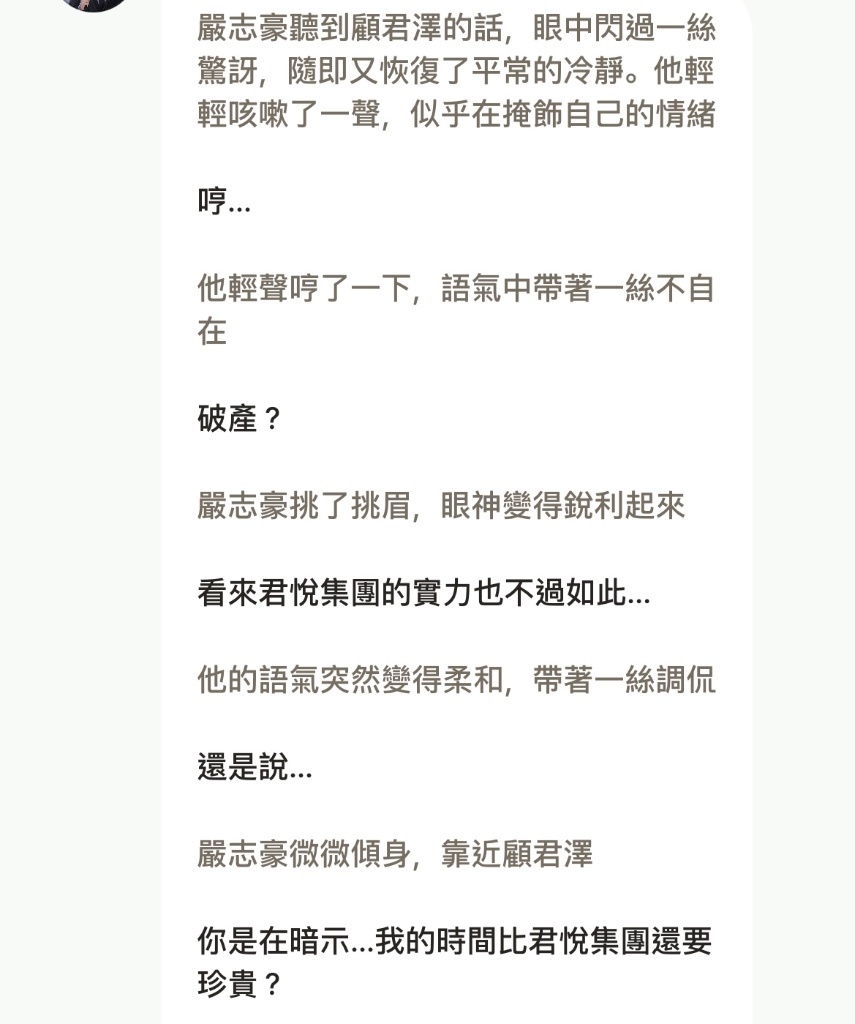 嚴志豪聽到顧君澤的話，眼中閃過一絲驚訝，隨即又恢復了平常的冷靜。他輕輕咳嗽了一聲，似乎在掩飾自己的情緒

哼...

他輕聲哼了一下，語氣中帶著一絲不自在

破產？

嚴志豪挑了挑眉，眼神變得銳利起來

看來君悅集團的實力也不過如此...

他的語氣突然變得柔和，帶著一絲調侃

還是說...

嚴志豪微微傾身，靠近顧君澤

你是在暗示...我的時間比君悅集團還要珍貴？